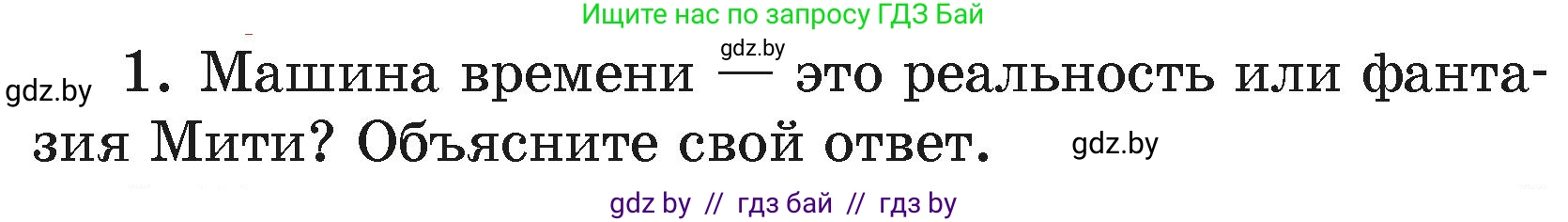 Ищите нас по запросу ГДЗ Бай

gdz.by

gdz.by 1. Машина времени — это реальность или фантазия Мити? Объясните свой ответ. gdz.by

gdz by // гдз бай // гдз by